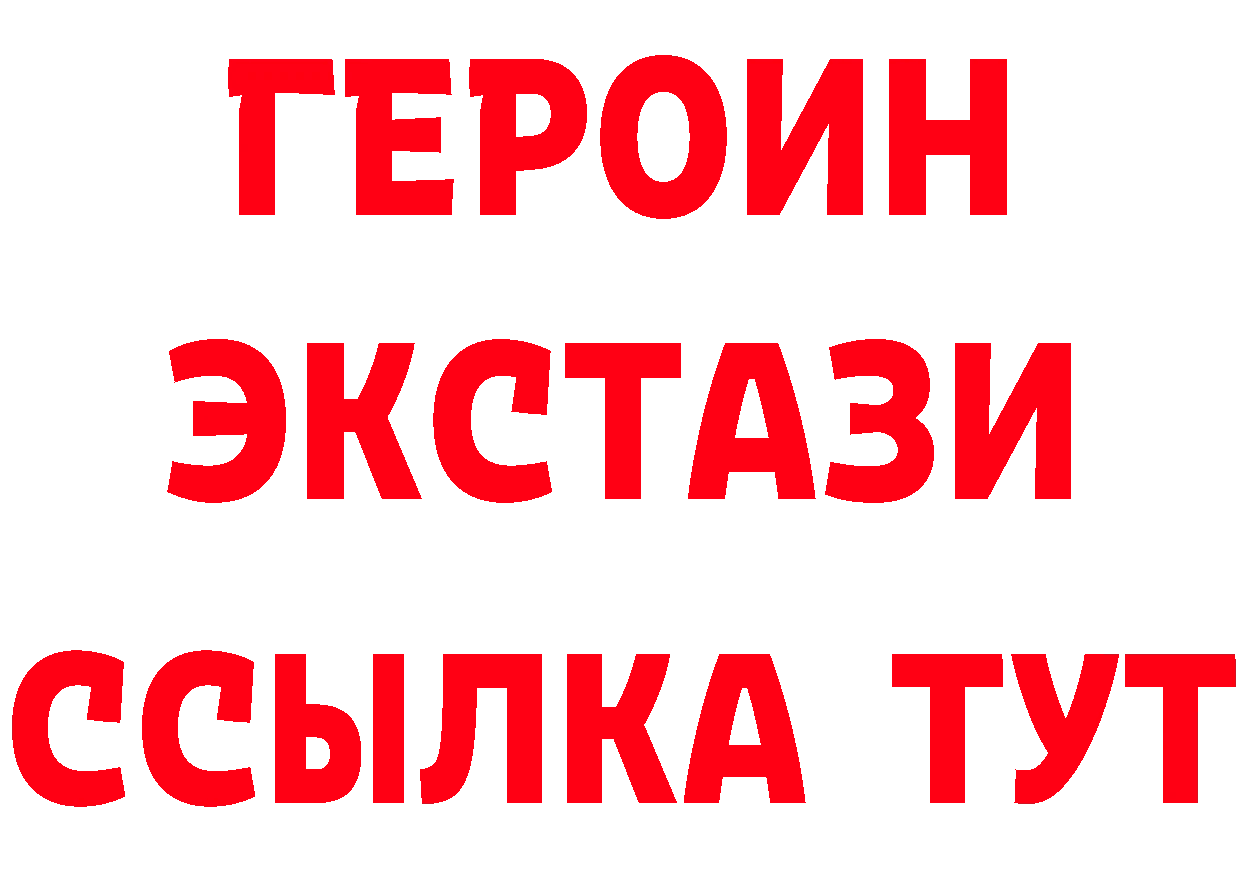 ГЕРОИН
ЭКСТАЗИ
ССЫЛКА ТУТ